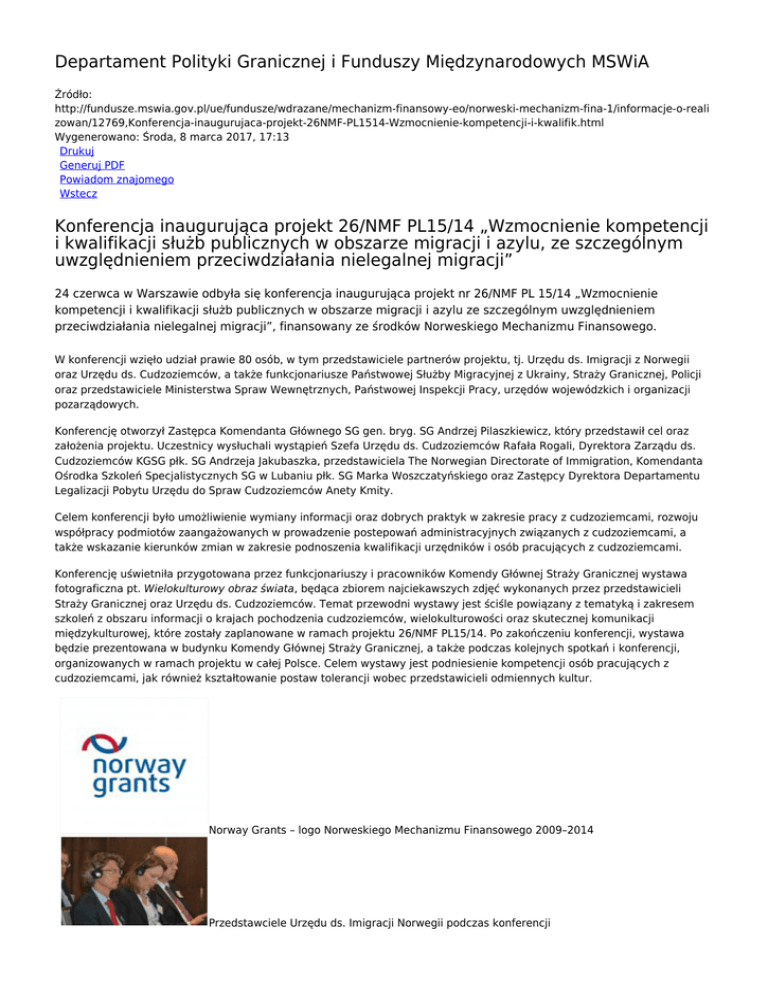 Departament Polityki Granicznej i Funduszy Międzynarodowych MSWiA

Źródło:
http://fundusze.mswia.gov.pl/ue/fundusze/wdrazane/mechanizm-finansowy-eo/norweski-mechanizm-fina-1/informacje-o-realizowan/12769,Konferencja-inaugurujaca-projekt-26NMF-PL1514-Wzmocnienie-kompetencji-i-kwalifik.html
Wygenerowano: Środa, 8 marca 2017, 17:13
Drukuj
Generuj PDF
Powiadom znajomego
Wstecz

Konferencja inaugurująca projekt 26/NMF PL15/14 „Wzmocnienie kompetencji i kwalifikacji służb publicznych w obszarze migracji i azylu, ze szczególnym uwzględnieniem przeciwdziałania nielegalnej migracji”

24 czerwca w Warszawie odbyła się konferencja inaugurująca projekt nr 26/NMF PL 15/14 „Wzmocnienie kompetencji i kwalifikacji służb publicznych w obszarze migracji i azylu ze szczególnym uwzględnieniem przeciwdziałania nielegalnej migracji”, finansowany ze środków Norweskiego Mechanizmu Finansowego.

W konferencji wzięło udział prawie 80 osób, w tym przedstawiciele partnerów projektu, tj. Urzędu ds. Imigracji z Norwegii oraz Urzędu ds. Cudzoziemców, a także funkcjonariusze Państwowej Służby Migracyjnej z Ukrainy, Straży Granicznej, Policji oraz przedstawiciele Ministerstwa Spraw Wewnętrznych, Państwowej Inspekcji Pracy, urzędów wojewódzkich i organizacji pozarządowych.

Konferencję otworzył Zastępca Komendanta Głównego SG gen. bryg. SG Andrzej Pilaszkiewicz, który przedstawił cel oraz założenia projektu. Uczestnicy wysłuchali wystąpień Szefa Urzędu ds. Cudzoziemców Rafała Rogali, Dyrektora Zarządu ds. Cudzoziemców KGSG płk. SG Andrzeja Jakubaszka, przedstawiciela The Norwegian Directorate of Immigration, Komendanta Ośrodka Szkoleń Specjalistycznych SG w Lubaniu płk. SG Marka Woszczatyńskiego oraz Zastępcy Dyrektora Departamentu Legalizacji Pobytu Urzędu do Spraw Cudzoziemców Anety Kmity.

Celem konferencji było umożliwienie wymiany informacji oraz dobrych praktyk w zakresie pracy z cudzoziemcami, rozwoju współpracy podmiotów zaangażowanych w prowadzenie postepowań administracyjnych związanych z cudzoziemcami, a także wskazanie kierunków zmian w zakresie podnoszenia kwalifikacji urzędników i osób pracujących z cudzoziemcami.

Konferencję uświetniła przygotowana przez funkcjonariuszy i pracowników Komendy Głównej Straży Granicznej wystawa fotograficzna pt. Wielokulturowy obraz świata, będąca zbiorem najciekawszych zdjęć wykonanych przez przedstawicieli Straży Granicznej oraz Urzędu ds. Cudzoziemców. Temat przewodni wystawy jest ściśle powiązany z tematyką i zakresem szkoleń z obszaru informacji o krajach pochodzenia cudzoziemców, wielokulturowości oraz skutecznej komunikacji międzykulturowej, które zostały zaplanowane w ramach projektu 26/NMF PL15/14. Po zakończeniu konferencji, wystawa będzie prezentowana w budynku Komendy Głównej Straży Granicznej, a także podczas kolejnych spotkań i konferencji, organizowanych w ramach projektu w całej Polsce. Celem wystawy jest podniesienie kompetencji osób pracujących z cudzoziemcami, jak również kształtowanie postaw tolerancji wobec przedstawicieli odmiennych kultur.

norway grants

Norway Grants – logo Norweskiego Mechanizmu Finansowego 2009–2014

Przedstawciele Urzędu ds. Imigracji Norwegii podczas konferencji